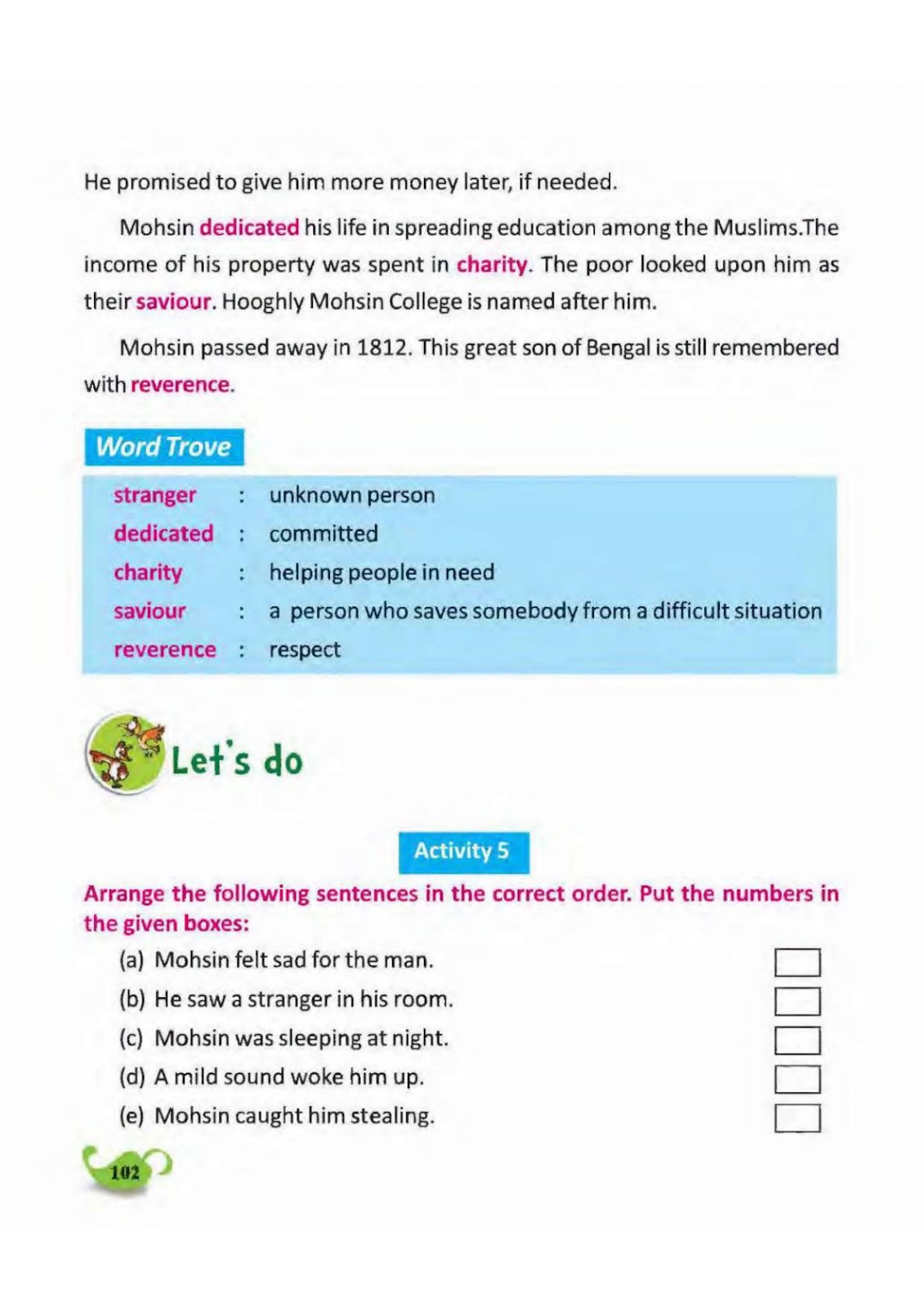 He promised to give him more money later, if needed.

Mohsin dedicated his life in spreading education among the Muslims.The income of his property was spent in charity. The poor looked upon him as their saviour. Hooghly Mohsin College is named after him.

Mohsin passed away in 1812. This great son of Bengal is still remembered with reverence.

Word Trove

stranger : unknown person
dedicated : committed
charity : helping people in need
saviour : a person who saves somebody from a difficult situation
reverence : respect

Let's do

Activity 5

Arrange the following sentences in the correct order. Put the numbers in the given boxes:

(a) Mohsin felt sad for the man. ☐
(b) He saw a stranger in his room. ☐
(c) Mohsin was sleeping at night. ☐
(d) A mild sound woke him up. ☐
(e) Mohsin caught him stealing. ☐

102